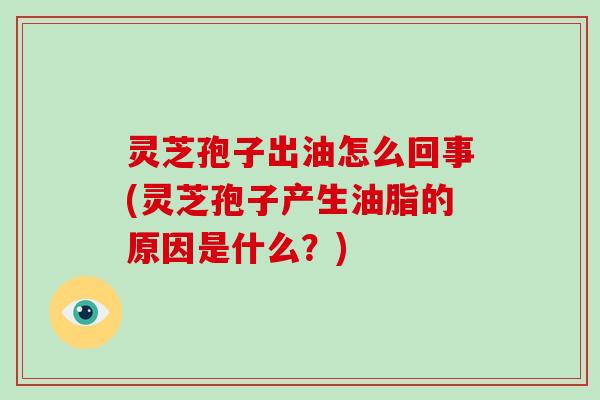 灵芝孢子出油怎么回事(灵芝孢子产生油脂的原因是什么？)